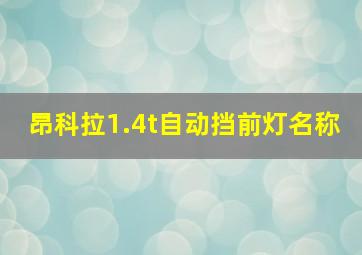 昂科拉1.4t自动挡前灯名称